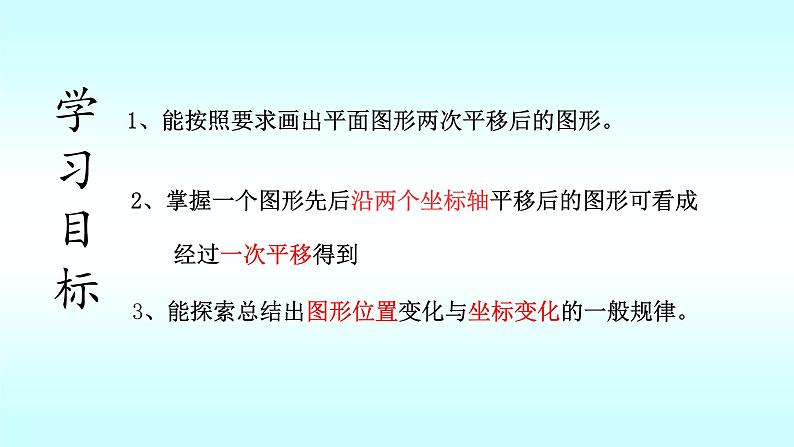 学习目标

1、能按照要求画出平面图形两次平移后的图形。

2、掌握一个图形先后沿两个坐标轴平移后的图形可看成经过一次平移得到

3、能探索总结出图形位置变化与坐标变化的一般规律。